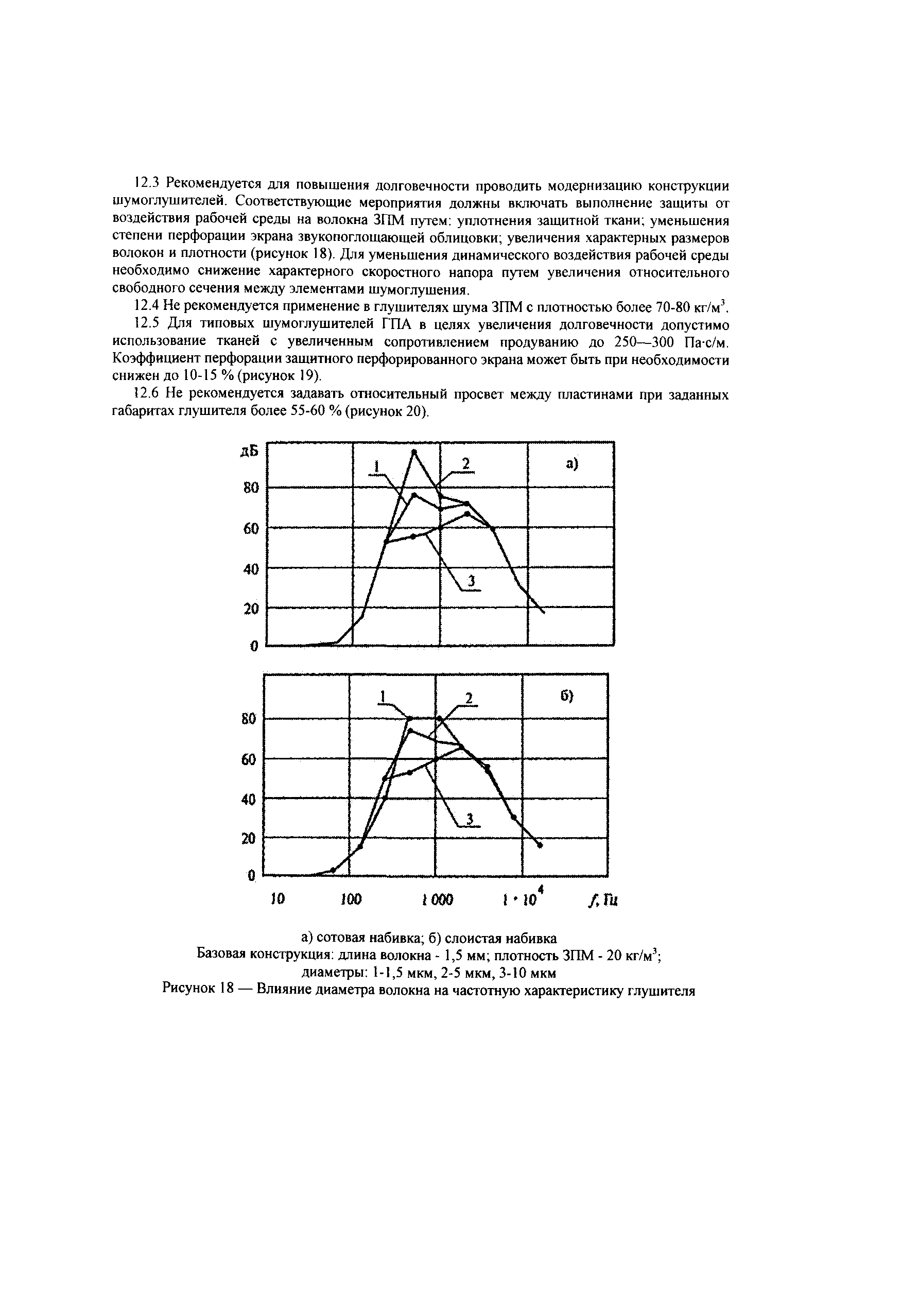 12.3 Рекомендуется для повышения долговечности проводить модернизацию конструкции шумоглушителей. Соответствующие мероприятия должны включать выполнение защиты от воздействия рабочей среды на волокна ЗПМ путем: уплотнения защитной ткани; уменьшения степени перфорации экрана звукопоглощающей облицовки; увеличения характерных размеров волокон и плотности (рисунок 18). Для уменьшения динамического воздействия рабочей среды необходимо снижение характерного скоростного напора путем увеличения относительного свободного сечения между элементами шумоглушения.

12.4 Не рекомендуется применение в глушителях шума ЗПМ с плотностью более 70-80 кг/м$^3$.

12.5 Для типовых шумоглушителей ГПА в целях увеличения долговечности допустимо использование тканей с увеличенным сопротивлением продуванию до 250—300 Па·с/м. Коэффициент перфорации защитного перфорированного экрана может быть при необходимости снижен до 10-15 % (рисунок 19).

12.6 Не рекомендуется задавать относительный просвет между пластинами при заданных габаритах глушителя более 55-60 % (рисунок 20).

дБ
80
60
40
20
0
1
2
3
а)

80
60
40
20
0
1
2
3
б)
10
100
1 000
$1 \cdot 10^4$
f, Гц

а) сотовая набивка; б) слоистая набивка
Базовая конструкция: длина волокна - 1,5 мм; плотность ЗПМ - 20 кг/м$^3$;
диаметры: 1-1,5 мкм, 2-5 мкм, 3-10 мкм
Рисунок 18 — Влияние диаметра волокна на частотную характеристику глушителя